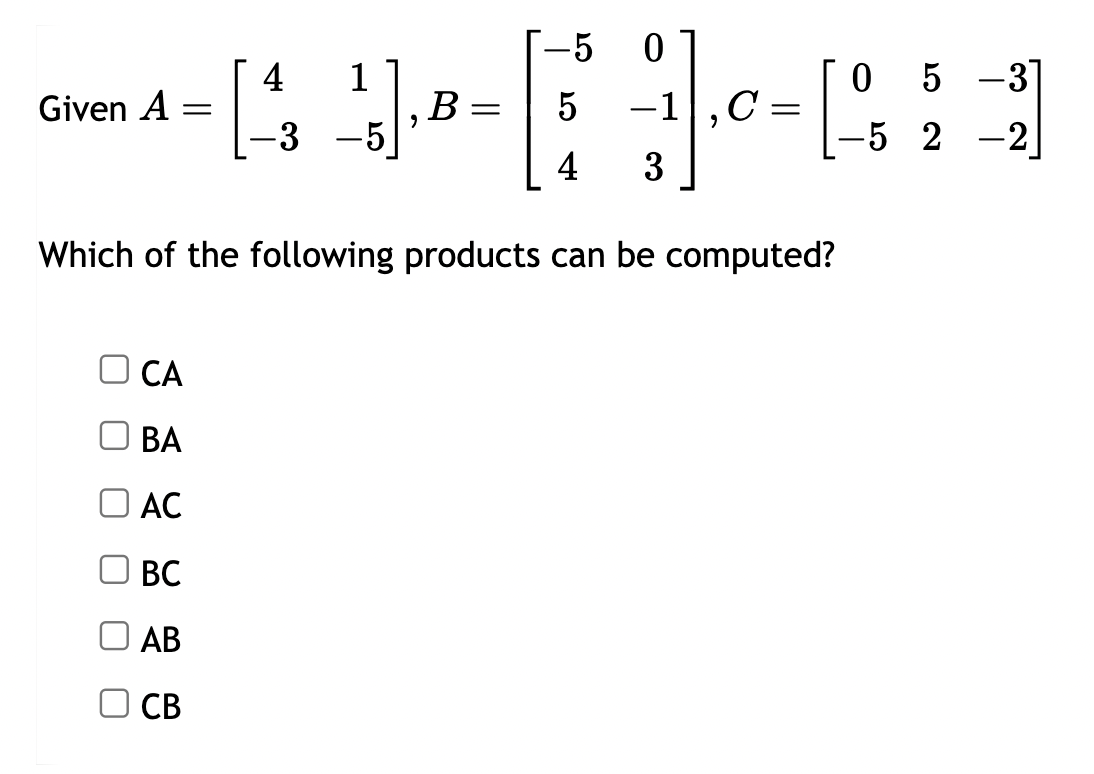 Given $A = \begin{bmatrix} 4 & 1 \\ -3 & -5 \end{bmatrix}, B = \begin{bmatrix} -5 & 0 \\ 5 & -1 \\ 4 & 3 \end{bmatrix}, C = \begin{bmatrix} 0 & 5 & -3 \\ -5 & 2 & -2 \end{bmatrix}$

Which of the following products can be computed?

CA

BA

AC

BC

AB

CB